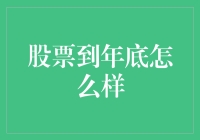 股票到年底怎么样